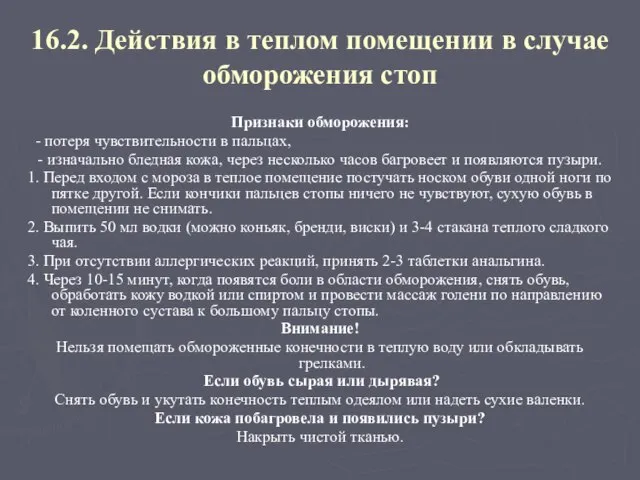 16.2. Действия в теплом помещении в случае обморожения стоп

Признаки обморожения:
- потеря чувствительности в пальцах,
- изначально бледная кожа, через несколько часов багровеет и появляются пузыри.

1. Перед входом с мороза в теплое помещение постучать носком обуви одной ноги по пятке другой. Если кончики пальцев стопы ничего не чувствуют, сухую обувь в помещении не снимать.

2. Выпить 50 мл водки (можно коньяк, бренди, виски) и 3-4 стакана теплого сладкого чая.

3. При отсутствии аллергических реакций, принять 2-3 таблетки анальгина.

4. Через 10-15 минут, когда появятся боли в области обморожения, снять обувь, обработать кожу водкой или спиртом и провести массаж голени по направлению от коленного сустава к большому пальцу стопы.

Внимание!
Нельзя помещать обмороженные конечности в теплую воду или обкладывать грелками.

Если обувь сырая или дырявая?
Снять обувь и укутать конечность теплым одеялом или надеть сухие валенки.

Если кожа побагровела и появились пузыри?
Накрыть чистой тканью.